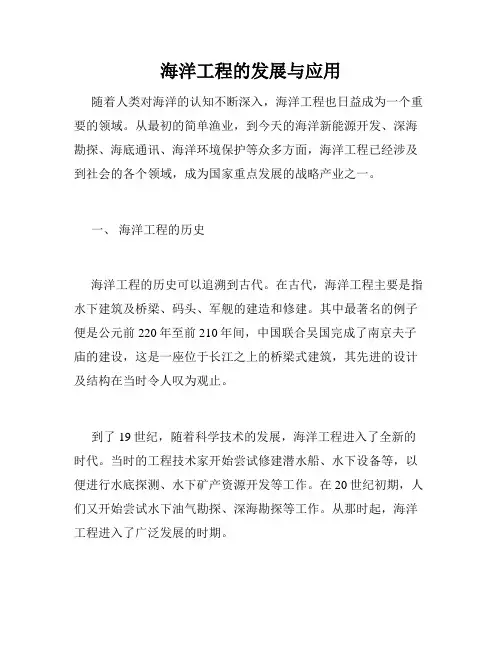 海洋工程的发展与应用

随着人类对海洋的认知不断深入，海洋工程也日益成为一个重要的领域。从最初的简单渔业，到今天的海洋新能源开发、深海勘探、海底通讯、海洋环境保护等众多方面，海洋工程已经涉及到社会的各个领域，成为国家重点发展的战略产业之一。

一、 海洋工程的历史

海洋工程的历史可以追溯到古代。在古代，海洋工程主要是指水下建筑及桥梁、码头、军舰的建造和修建。其中最著名的例子便是公元前 220 年至前 210 年间，中国联合吴国完成了南京夫子庙的建设，这是一座位于长江之上的桥梁式建筑，其先进的设计及结构在当时令人叹为观止。

到了 19 世纪，随着科学技术的发展，海洋工程进入了全新的时代。当时的工程技术家开始尝试修建潜水船、水下设备等，以便进行水底探测、水下矿产资源开发等工作。在 20 世纪初期，人们又开始尝试水下油气勘探、深海勘探等工作。从那时起，海洋工程进入了广泛发展的时期。